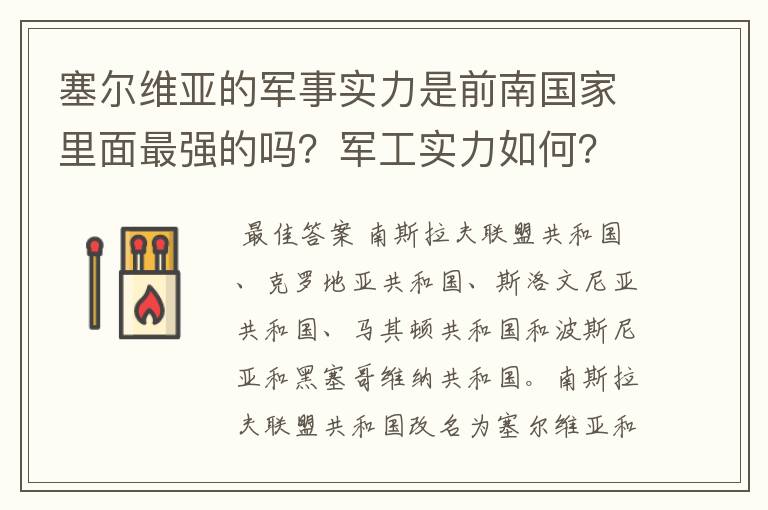 塞尔维亚的军事实力是前南国家里面最强的吗？军工实力如何？

最佳答案 南斯拉夫联盟共和国、克罗地亚共和国、斯洛文尼亚共和国、马其顿共和国和波斯尼亚和黑塞哥维纳共和国。南斯拉夫联盟共和国改名为塞尔维亚和